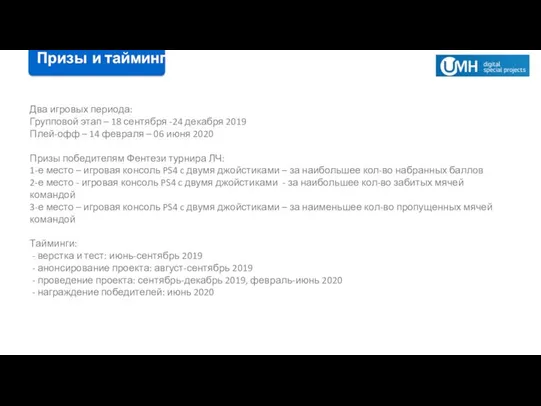 Призы и тайминг

UMH digital special projects

Два игровых периода:
Групповой этап – 18 сентября -24 декабря 2019
Плей-офф – 14 февраля – 06 июня 2020

Призы победителям Фентези турнира ЛЧ:
1-е место – игровая консоль PS4 с двумя джойстиками – за наибольшее кол-во набранных баллов
2-е место - игровая консоль PS4 с двумя джойстиками - за наибольшее кол-во забитых мячей командой
3-е место – игровая консоль PS4 с двумя джойстиками – за наименьшее кол-во пропущенных мячей командой

Тайминги:
- верстка и тест: июнь-сентябрь 2019
- анонсирование проекта: август-сентябрь 2019
- проведение проекта: сентябрь-декабрь 2019, февраль-июнь 2020
- награждение победителей: июнь 2020